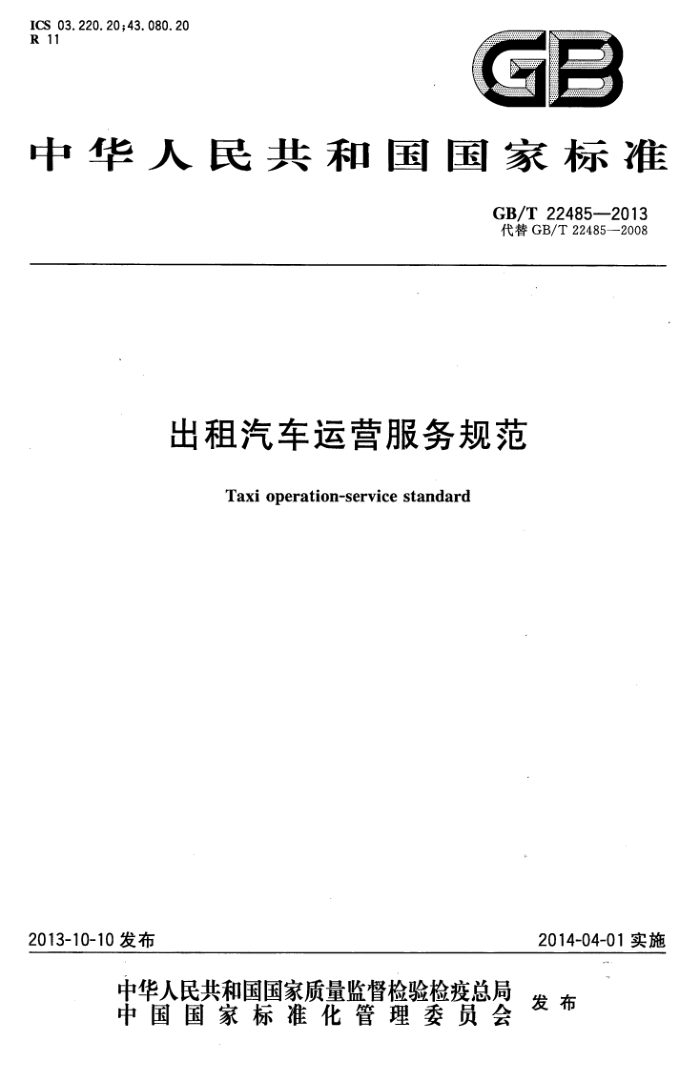 ICS 03.220.20;43.080.20
R 11

GB

中华人民共和国国家标准

GB/T 22485—2013
代替 GB/T 22485—2008

出租汽车运营服务规范

Taxi operation-service standard

2013-10-10 发布

2014-04-01 实施

中华人民共和国国家质量监督检验检疫总局
中国国家标准化管理委员会
发布